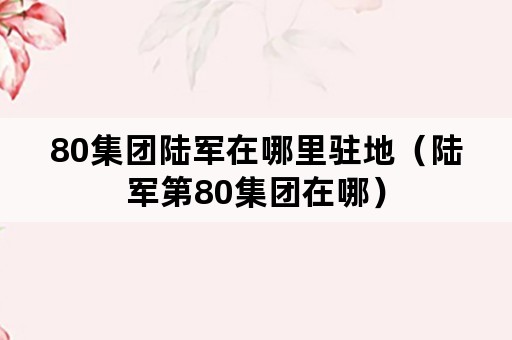 80集团陆军在哪里驻地（陆军第80集团在哪）